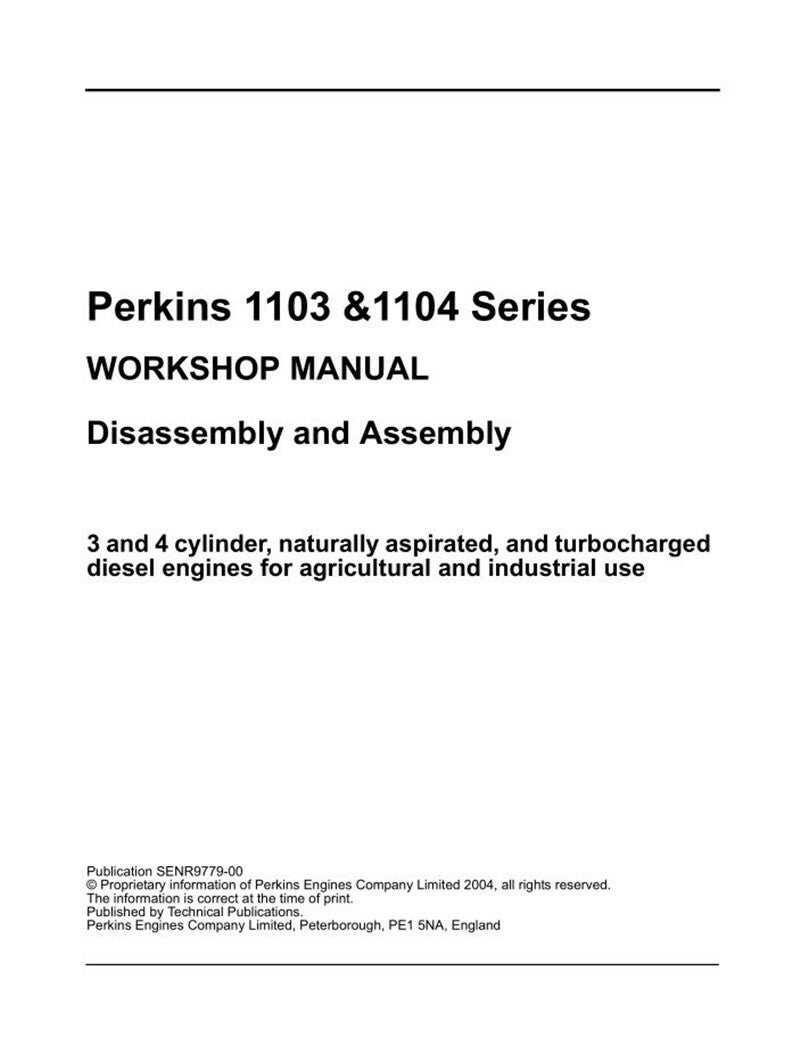 Perkins 1103 &1104 Series

WORKSHOP MANUAL

Disassembly and Assembly

3 and 4 cylinder, naturally aspirated, and turbocharged diesel engines for agricultural and industrial use

Publication SENR9779-00
© Proprietary information of Perkins Engines Company Limited 2004, all rights reserved.
The information is correct at the time of print.
Published by Technical Publications.
Perkins Engines Company Limited, Peterborough, PE1 5NA, England